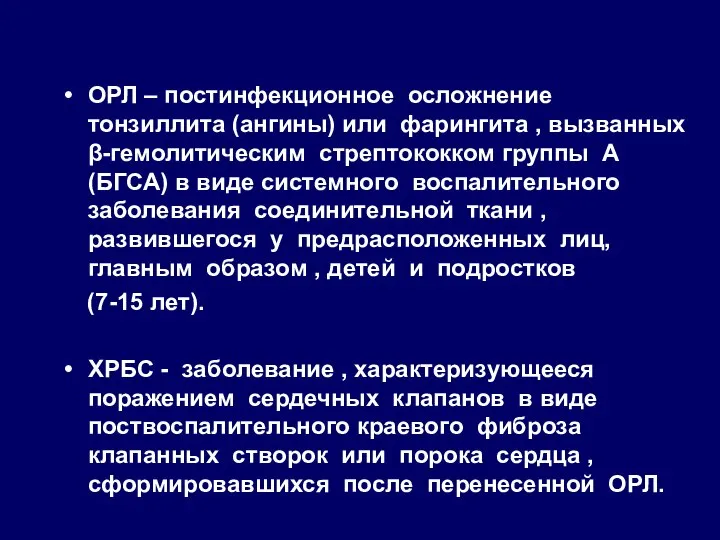 • ОРЛ – постинфекционное осложнение тонзиллита (ангины) или фарингита , вызванных β-гемолитическим стрептококком группы А (БГСА) в виде системного воспалительного заболевания соединительной ткани , развившегося у предрасположенных лиц, главным образом , детей и подростков (7-15 лет).

• ХРБС - заболевание , характеризующееся поражением сердечных клапанов в виде поствоспалительного краевого фиброза клапанных створок или порока сердца , сформировавшихся после перенесенной ОРЛ.